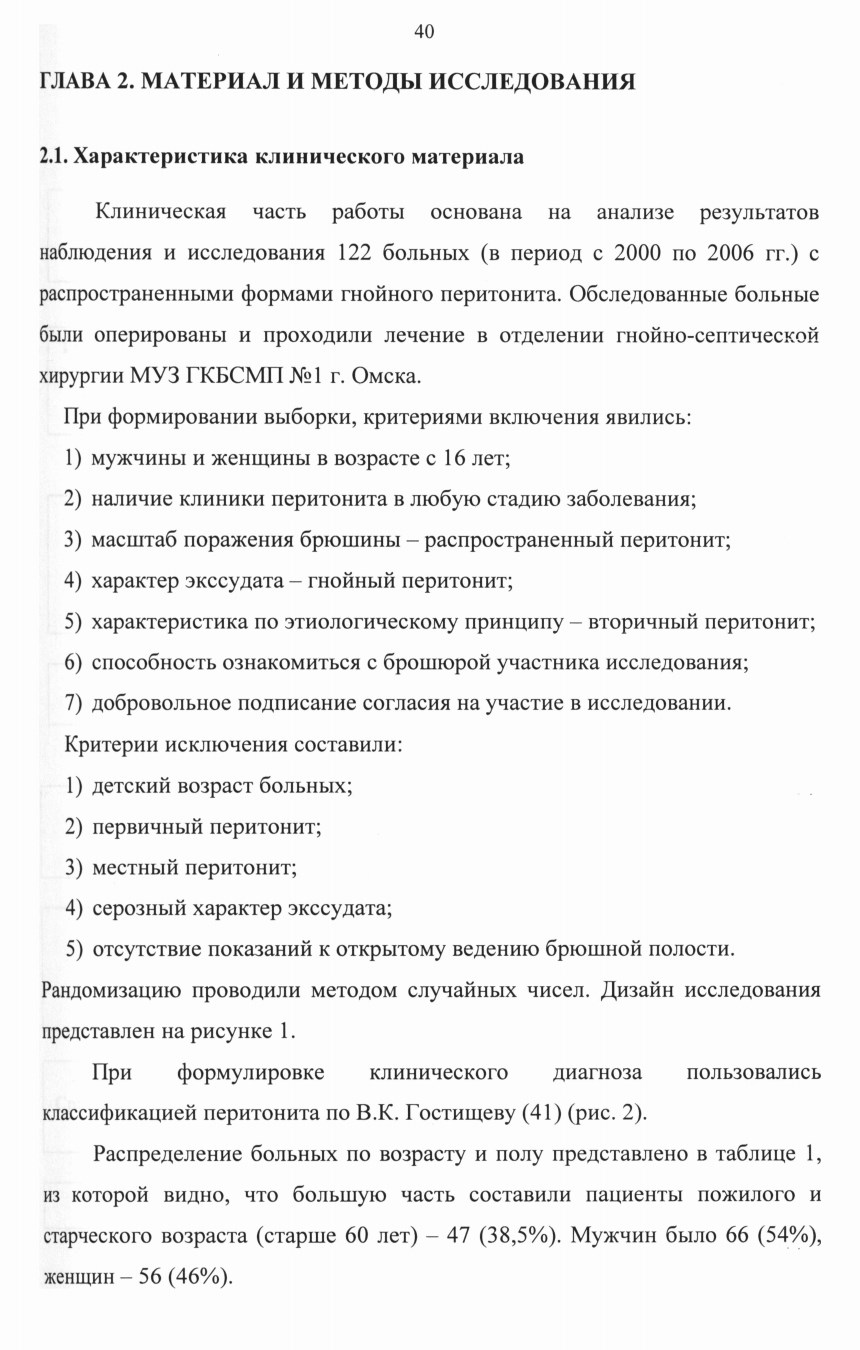 40

ГЛАВА 2. МАТЕРИАЛ И МЕТОДЫ ИССЛЕДОВАНИЯ

2.1. Характеристика клинического материала

Клиническая часть работы основана на анализе результатов наблюдения и исследования 122 больных (в период с 2000 по 2006 гг.) с распространенными формами гнойного перитонита. Обследованные больные были оперированы и проходили лечение в отделении гнойно-септической хирургии МУЗ ГКБСМП №1 г. Омска.

При формировании выборки, критериями включения явились:

1) мужчины и женщины в возрасте с 16 лет;

2) наличие клиники перитонита в любую стадию заболевания;

3) масштаб поражения брюшины – распространенный перитонит;

4) характер экссудата – гнойный перитонит;

5) характеристика по этиологическому принципу – вторичный перитонит;

6) способность ознакомиться с брошюрой участника исследования;

7) добровольное подписание согласия на участие в исследовании.

Критерии исключения составили:

1) детский возраст больных;

2) первичный перитонит;

3) местный перитонит;

4) серозный характер экссудата;

5) отсутствие показаний к открытому ведению брюшной полости.

Рандомизацию проводили методом случайных чисел. Дизайн исследования представлен на рисунке 1.

При формулировке клинического диагноза пользовались классификацией перитонита по В.К. Гостищеву (41) (рис. 2).

Распределение больных по возрасту и полу представлено в таблице 1, из которой видно, что большую часть составили пациенты пожилого и старческого возраста (старше 60 лет) – 47 (38,5%). Мужчин было 66 (54%), женщин – 56 (46%).